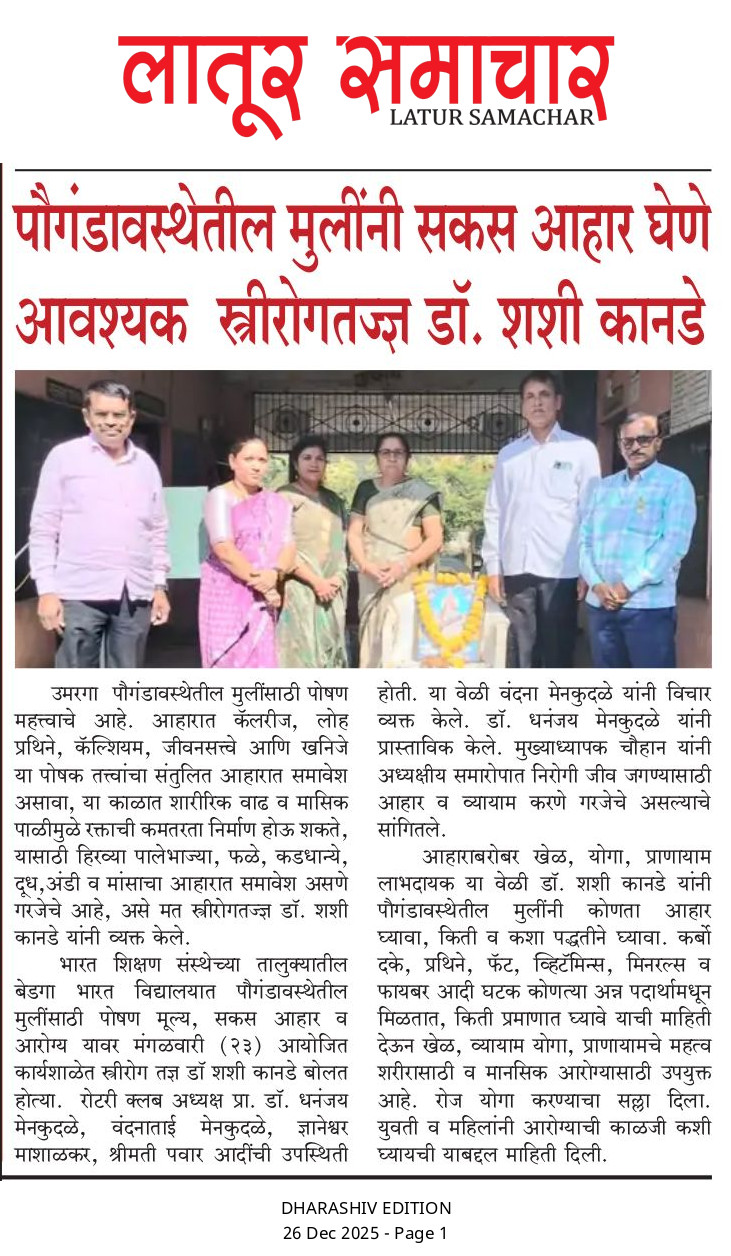 लातूर समाचार
LATUR SAMACHAR

पौगंडावस्थेतील मुलींनी सकस आहार घेणे आवश्यक स्त्रीरोगतज्ज्ञ डॉ. शशी कानडे

उमरगा पौगंडावस्थेतील मुलींसाठी पोषण महत्त्वाचे आहे. आहारात कॅलरीज, लोह प्रथिने, कॅल्शियम, जीवनसत्त्वे आणि खनिजे या पोषक तत्त्वांचा संतुलित आहारात समावेश असावा, या काळात शारीरिक वाढ व मासिक पाळीमुळे रक्ताची कमतरता निर्माण होऊ शकते, यासाठी हिरव्या पालेभाज्या, फळे, कडधान्ये, दूध,अंडी व मांसाचा आहारात समावेश असणे गरजेचे आहे, असे मत स्त्रीरोगतज्ज्ञ डॉ. शशी कानडे यांनी व्यक्त केले.

भारत शिक्षण संस्थेच्या तालुक्यातील बेडगा भारत विद्यालयात पौगंडावस्थेतील मुलींसाठी पोषण मूल्य, सकस आहार व आरोग्य यावर मंगळवारी (२३) आयोजित कार्यशाळेत स्त्रीरोग तज्ञ डॉ शशी कानडे बोलत होत्या. रोटरी क्लब अध्यक्ष प्रा. डॉ. धनंजय मेनकुदळे, वंदनाताई मेनकुदळे, ज्ञानेश्वर माशाळकर, श्रीमती पवार आदींची उपस्थिती होती. या वेळी वंदना मेनकुदळे यांनी विचार व्यक्त केले. डॉ. धनंजय मेनकुदळे यांनी प्रास्ताविक केले. मुख्याध्यापक चौहान यांनी अध्यक्षीय समारोपात निरोगी जीव जगण्यासाठी आहार व व्यायाम करणे गरजेचे असल्याचे सांगितले.

आहाराबरोबर खेळ, योगा, प्राणायाम लाभदायक या वेळी डॉ. शशी कानडे यांनी पौगंडावस्थेतील मुलींनी कोणता आहार घ्यावा, किती व कशा पद्धतीने घ्यावा. कर्बोदके, प्रथिने, फॅट, व्हिटॅमिन्स, मिनरल्स व फायबर आदी घटक कोणत्या अन्न पदार्थामधून मिळतात, किती प्रमाणात घ्यावे याची माहिती देऊन खेळ, व्यायाम योगा, प्राणायामचे महत्व शरीरासाठी व मानसिक आरोग्यासाठी उपयुक्त आहे. रोज योगा करण्याचा सल्ला दिला. युवती व महिलांनी आरोग्याची काळजी कशी घ्यायची याबद्दल माहिती दिली.

DHARASHIV EDITION
26 Dec 2025 - Page 1